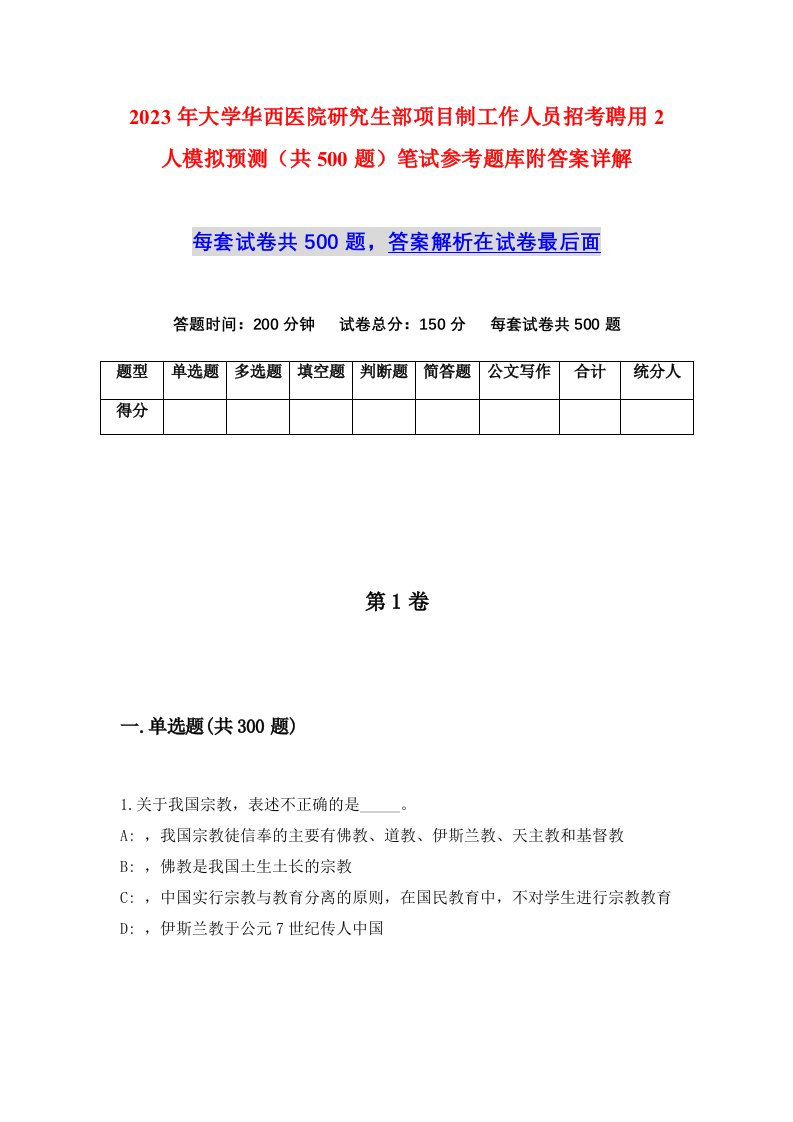 2023年大学华西医院研究生部项目制工作人员招考聘用2人模拟预测（共500题）笔试参考题库附答案详解

每套试卷共500题，答案解析在试卷最后面

答题时间：200分钟　试卷总分：150分　每套试卷共500题

| 题型 | 单选题 | 多选题 | 填空题 | 判断题 | 简答题 | 公文写作 | 合计 | 统分人 |
|---|---|---|---|---|---|---|---|---|
| 得分 | | | | | | | | |

第1卷

一.单选题(共300题)

1.关于我国宗教，表述不正确的是_____。
A:，我国宗教徒信奉的主要有佛教、道教、伊斯兰教、天主教和基督教
B:，佛教是我国土生土长的宗教
C:，中国实行宗教与教育分离的原则，在国民教育中，不对学生进行宗教教育
D:，伊斯兰教于公元7世纪传人中国